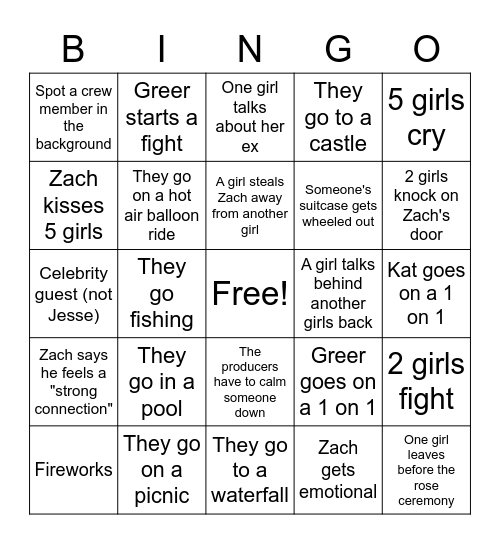 | B | I | N | G | O |
|---|---|---|---|---|
| Spot a crew member in the background | Greer starts a fight | One girl talks about her ex | They go to a castle | 5 girls cry |
| Zach kisses 5 girls | They go on a hot air balloon ride | A girl steals Zach away from another girl | Someone's suitcase gets wheeled out | 2 girls knock on Zach's door |
| Celebrity guest (not Jesse) | They go fishing | Free! | A girl talks behind another girls back | Kat goes on a 1 on 1 |
| Zach says he feels a "strong connection" | They go in a pool | The producers have to calm someone down | Greer goes on a 1 on 1 | 2 girls fight |
| Fireworks | They go on a picnic | They go to a waterfall | Zach gets emotional | One girl leaves before the rose ceremony |